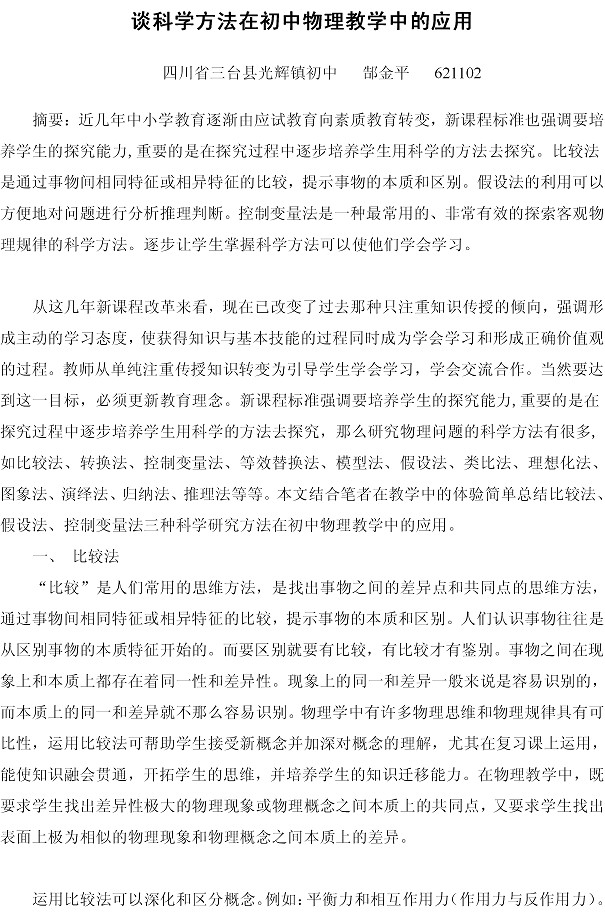 谈科学方法在初中物理教学中的应用

四川省三台县光辉镇初中　郜金平　621102

摘要：近几年中小学教育逐渐由应试教育向素质教育转变，新课程标准也强调要培养学生的探究能力，重要的是在探究过程中逐步培养学生用科学的方法去探究。比较法是通过事物间相同特征或相异特征的比较，提示事物的本质和区别。假设法的利用可以方便地对问题进行分析推理判断。控制变量法是一种最常用的、非常有效的探索客观物理规律的科学方法。逐步让学生掌握科学方法可以使他们学会学习。

从这几年新课程改革来看，现在已改变了过去那种只注重知识传授的倾向，强调形成主动的学习态度，使获得知识与基本技能的过程同时成为学会学习和形成正确价值观的过程。教师从单纯注重传授知识转变为引导学生学会学习，学会交流合作。当然要达到这一目标，必须更新教育理念。新课程标准强调要培养学生的探究能力，重要的是在探究过程中逐步培养学生用科学的方法去探究，那么研究物理问题的科学方法有很多，如比较法、转换法、控制变量法、等效替换法、模型法、假设法、类比法、理想化法、图象法、演绎法、归纳法、推理法等等。本文结合笔者在教学中的体验简单总结比较法、假设法、控制变量法三种科学研究方法在初中物理教学中的应用。

一、　比较法

“比较”是人们常用的思维方法，是找出事物之间的差异点和共同点的思维方法，通过事物间相同特征或相异特征的比较，提示事物的本质和区别。人们认识事物往往是从区别事物的本质特征开始的。而要区别就要有比较，有比较才有鉴别。事物之间在现象上和本质上都存在着同一性和差异性。现象上的同一和差异一般来说是容易识别的，而本质上的同一和差异就不那么容易识别。物理学中有许多物理思维和物理规律具有可比性，运用比较法可帮助学生接受新概念并加深对概念的理解，尤其在复习课上运用，能使知识融会贯通，开拓学生的思维，并培养学生的知识迁移能力。在物理教学中，既要求学生找出差异性极大的物理现象或物理概念之间本质上的共同点，又要求学生找出表面上极为相似的物理现象和物理概念之间本质上的差异。

运用比较法可以深化和区分概念。例如：平衡力和相互作用力（作用力与反作用力）。